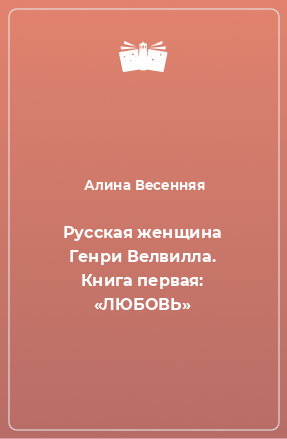 Алина Весенняя

Русская женщина Генри Велвилла. Книга первая: «ЛЮБОВЬ»